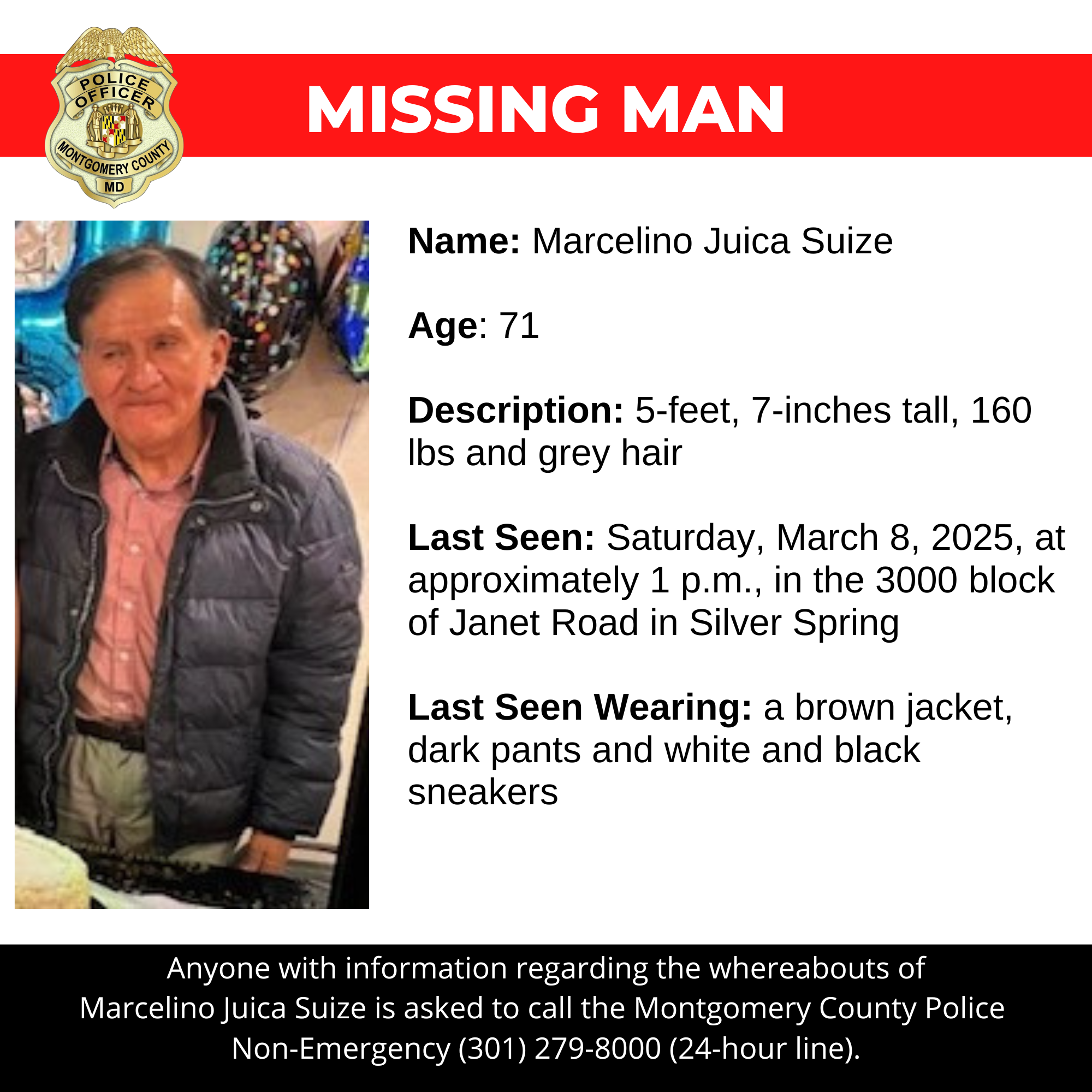 POLICE OFFICER
MONTGOMERY COUNTY
MD

MISSING MAN

Name: Marcelino Juica Suize

Age: 71

Description: 5-feet, 7-inches tall, 160 lbs and grey hair

Last Seen: Saturday, March 8, 2025, at approximately 1 p.m., in the 3000 block of Janet Road in Silver Spring

Last Seen Wearing: a brown jacket, dark pants and white and black sneakers

Anyone with information regarding the whereabouts of Marcelino Juica Suize is asked to call the Montgomery County Police Non-Emergency (301) 279-8000 (24-hour line).